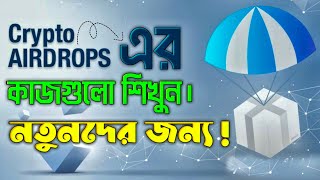 Crypto AIRDROPS এর

কাজগুলো শিখুন।

নতুনদের জন্য !